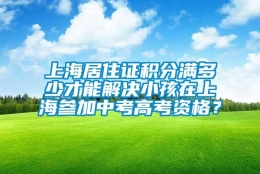 上海居住证积分满多少才能解决小孩在上海参加中考高考资格？